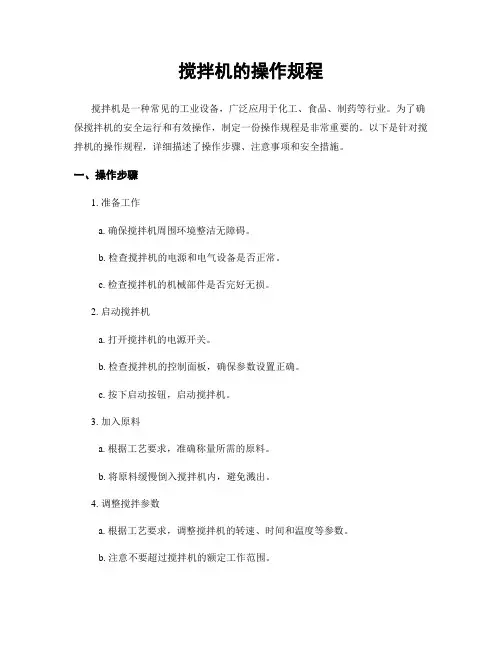 搅拌机的操作规程

搅拌机是一种常见的工业设备，广泛应用于化工、食品、制药等行业。为了确保搅拌机的安全运行和有效操作，制定一份操作规程是非常重要的。以下是针对搅拌机的操作规程，详细描述了操作步骤、注意事项和安全措施。

一、操作步骤

1. 准备工作

a. 确保搅拌机周围环境整洁无障碍。

b. 检查搅拌机的电源和电气设备是否正常。

c. 检查搅拌机的机械部件是否完好无损。

2. 启动搅拌机

a. 打开搅拌机的电源开关。

b. 检查搅拌机的控制面板，确保参数设置正确。

c. 按下启动按钮，启动搅拌机。

3. 加入原料

a. 根据工艺要求，准确称量所需的原料。

b. 将原料缓慢倒入搅拌机内，避免溅出。

4. 调整搅拌参数

a. 根据工艺要求，调整搅拌机的转速、时间和温度等参数。

b. 注意不要超过搅拌机的额定工作范围。